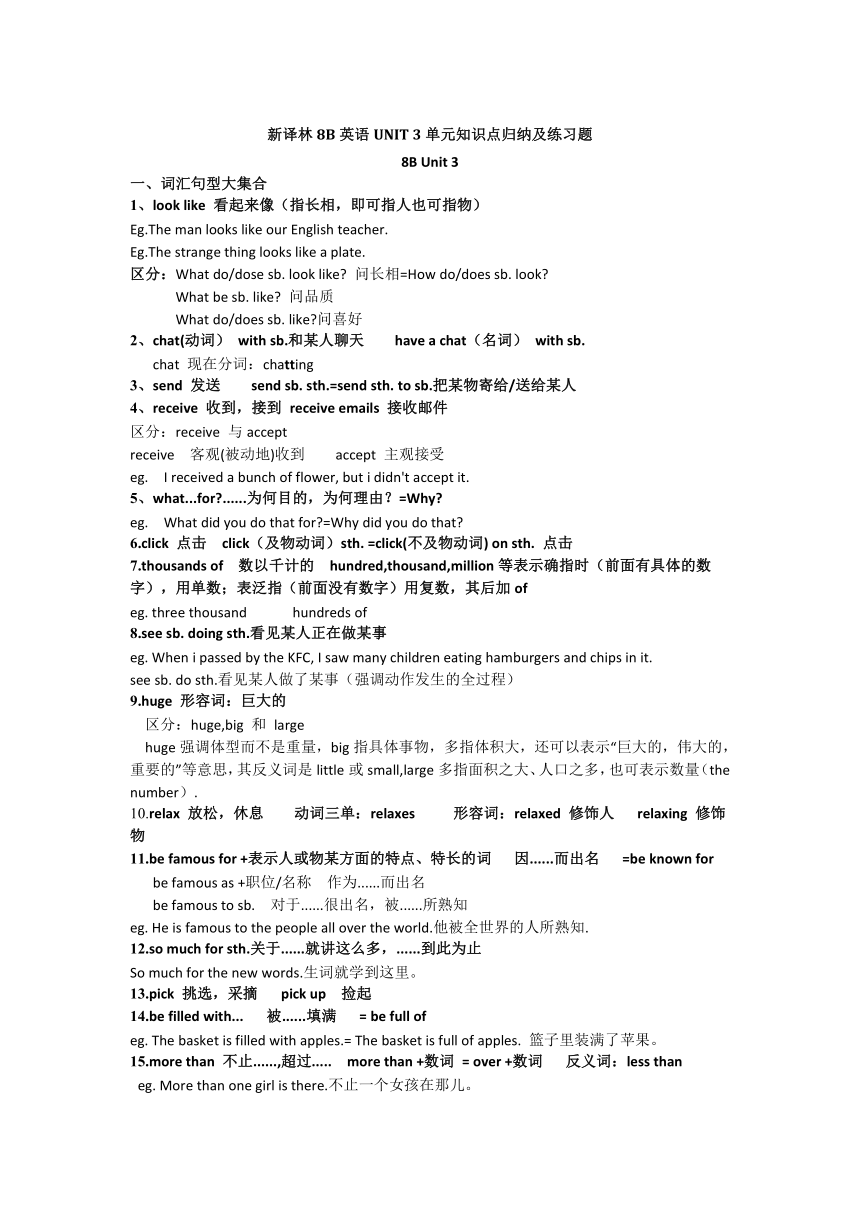 新译林 8B 英语 UNIT 3 单元知识点归纳及练习题

8B Unit 3

一、词汇句型大集合

1、look like 看起来像（指长相，即可指人也可指物）

Eg.The man looks like our English teacher.

Eg.The strange thing looks like a plate.

区分：What do/dose sb. look like? 问长相=How do/does sb. look?

What be sb. like? 问品质

What do/does sb. like?问喜好

2、chat(动词） with sb.和某人聊天 have a chat（名词） with sb.

chat 现在分词：chatting

3、send 发送 send sb. sth.=send sth. to sb.把某物寄给/送给某人

4、receive 收到，接到 receive emails 接收邮件

区分：receive 与 accept

receive 客观(被动地)收到 accept 主观接受

eg. I received a bunch of flower, but i didn't accept it.

5、what...for?......为何目的，为何理由？=Why?

eg. What did you do that for?=Why did you do that?

6.click 点击 click（及物动词）sth. =click(不及物动词) on sth. 点击

7.thousands of 数以千计的 hundred,thousand,million 等表示确指时（前面有具体的数字），用单数；表泛指（前面没有数字）用复数，其后加 of

eg. three thousand hundreds of

8.see sb. doing sth.看见某人正在做某事

eg. When i passed by the KFC, I saw many children eating hamburgers and chips in it.

see sb. do sth.看见某人做了某事（强调动作发生的全过程）

9.huge 形容词：巨大的

区分：huge,big 和 large

huge 强调体型而不是重量，big 指具体事物，多指体积大，还可以表示"巨大的，伟大的，重要的"等意思，其反义词是 little 或 small,large 多指面积之大、人口之多，也可表示数量（the number）.

10.relax 放松，休息 动词三单：relaxes 形容词：relaxed 修饰人 relaxing 修饰物

11.be famous for +表示人或物某方面的特点、特长的词 因......而出名 =be known for

be famous as +职位/名称 作为......而出名

be famous to sb. 对于......很出名，被......所熟知

eg. He is famous to the people all over the world.他被全世界的人所熟知.

12.so much for sth.关于......就讲这么多，......到此为止

So much for the new words.生词就学到这里。

13.pick 挑选，采摘 pick up 捡起

14.be filled with... 被......填满 = be full of

eg. The basket is filled with apples.= The basket is full of apples. 篮子里装满了苹果。

15.more than 不止......,超过..... more than +数词 = over +数词 反义词：less than

eg. More than one girl is there.不止一个女孩在那儿。